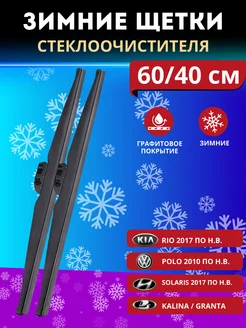 ЗИМНИЕ ЩЕТКИ
СТЕКЛООЧИСТИТЕЛЯ

60/40 см

ГРАФИТОВОЕ ПОКРЫТИЕ

ЗИМНИЕ

KIA RIO 2017 ПО Н.В.

POLO 2010 ПО Н.В.

SOLARIS 2017 ПО Н.В.

KALINA / GRANTA